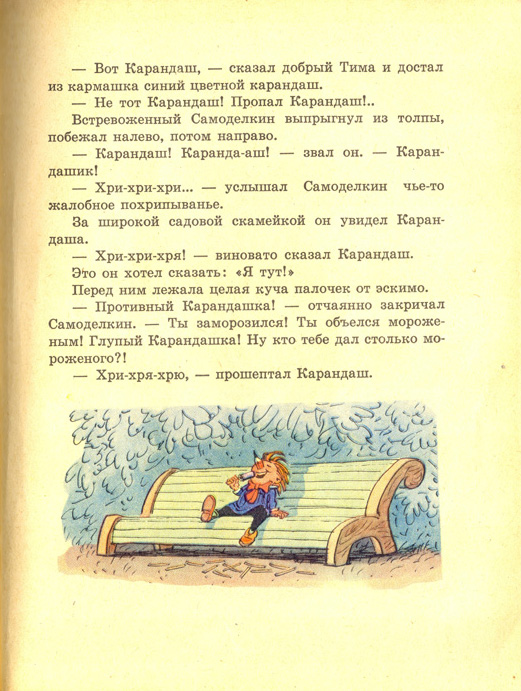 — Вот Карандаш, — сказал добрый Тима и достал из кармашка синий цветной карандаш.

— Не тот Карандаш! Пропал Карандаш!..

Встревоженный Самоделкин выпрыгнул из толпы, побежал налево, потом направо.

— Карандаш! Каранда-аш! — звал он. — Карандашик!

— Хри-хри-хри... — услышал Самоделкин чье-то жалобное похрипыванье.

За широкой садовой скамейкой он увидел Карандаша.

— Хри-хри-хря! — виновато сказал Карандаш.

Это он хотел сказать: «Я тут!»

Перед ним лежала целая куча палочек от эскимо.

— Противный Карандашка! — отчаянно закричал Самоделкин. — Ты заморозился! Ты объелся мороженым! Глупый Карандашка! Ну кто тебе дал столько мороженого?!

— Хри-хря-хрю, — прошептал Карандаш.